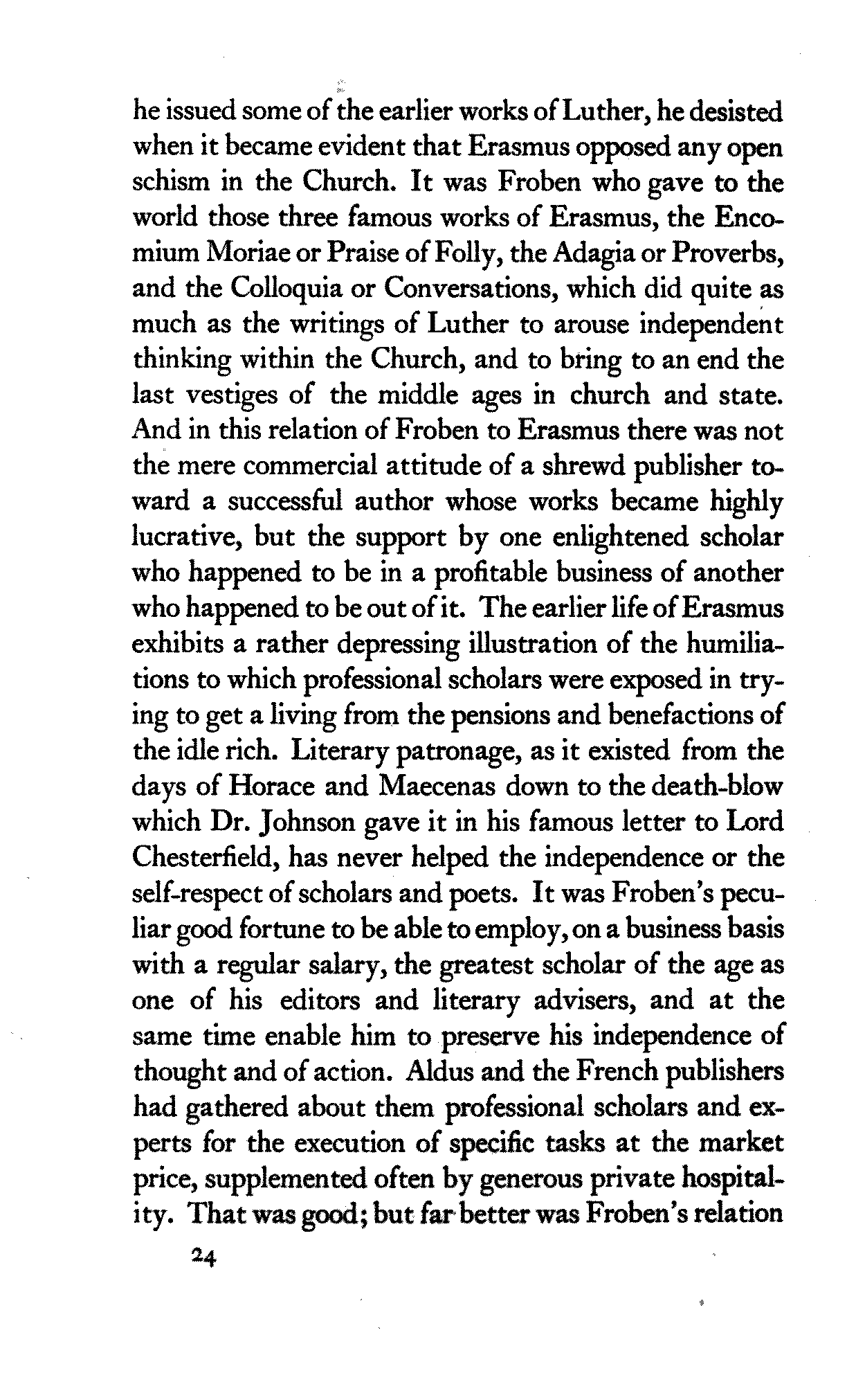 he issued some of the earlier works of Luther, he desisted when it became evident that Erasmus opposed any open schism in the Church. It was Froben who gave to the world those three famous works of Erasmus, the Encomium Moriae or Praise of Folly, the Adagia or Proverbs, and the Colloquia or Conversations, which did quite as much as the writings of Luther to arouse independent thinking within the Church, and to bring to an end the last vestiges of the middle ages in church and state. And in this relation of Froben to Erasmus there was not the mere commercial attitude of a shrewd publisher toward a successful author whose works became highly lucrative, but the support by one enlightened scholar who happened to be in a profitable business of another who happened to be out of it. The earlier life of Erasmus exhibits a rather depressing illustration of the humiliations to which professional scholars were exposed in trying to get a living from the pensions and benefactions of the idle rich. Literary patronage, as it existed from the days of Horace and Maecenas down to the death-blow which Dr. Johnson gave it in his famous letter to Lord Chesterfield, has never helped the independence or the self-respect of scholars and poets. It was Froben's peculiar good fortune to be able to employ, on a business basis with a regular salary, the greatest scholar of the age as one of his editors and literary advisers, and at the same time enable him to preserve his independence of thought and of action. Aldus and the French publishers had gathered about them professional scholars and experts for the execution of specific tasks at the market price, supplemented often by generous private hospitality. That was good; but far better was Froben's relation

24